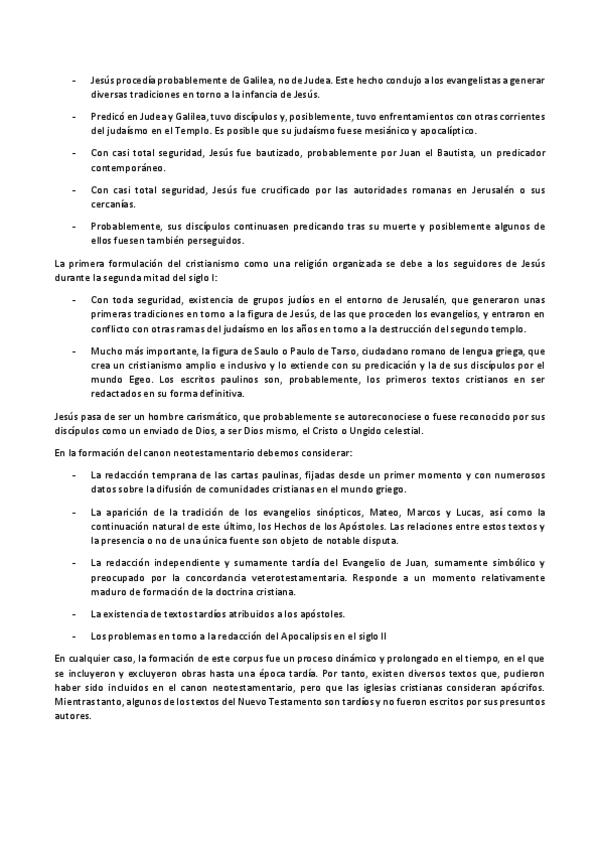 - Jesús procedía probablemente de Galilea, no de Judea. Este hecho condujo a los evangelistas a generar diversas tradiciones en torno a la infancia de Jesús.

- Predicó en Judea y Galilea, tuvo discípulos y, posiblemente, tuvo enfrentamientos con otras corrientes del judaísmo en el Templo. Es posible que su judaísmo fuese mesiánico y apocalíptico.

- Con casi total seguridad, Jesús fue bautizado, probablemente por Juan el Bautista, un predicador contemporáneo.

- Con casi total seguridad, Jesús fue crucificado por las autoridades romanas en Jerusalén o sus cercanías.

- Probablemente, sus discípulos continuasen predicando tras su muerte y posiblemente algunos de ellos fuesen también perseguidos.

La primera formulación del cristianismo como una religión organizada se debe a los seguidores de Jesús durante la segunda mitad del siglo I:

- Con toda seguridad, existencia de grupos judíos en el entorno de Jerusalén, que generaron unas primeras tradiciones en torno a la figura de Jesús, de las que proceden los evangelios, y entraron en conflicto con otras ramas del judaísmo en los años en torno a la destrucción del segundo templo.

- Mucho más importante, la figura de Saulo o Paulo de Tarso, ciudadano romano de lengua griega, que crea un cristianismo amplio e inclusivo y lo extiende con su predicación y la de sus discípulos por el mundo Egeo. Los escritos paulinos son, probablemente, los primeros textos cristianos en ser redactados en su forma definitiva.

Jesús pasa de ser un hombre carismático, que probablemente se autoreconociese o fuese reconocido por sus discípulos como un enviado de Dios, a ser Dios mismo, el Cristo o Ungido celestial.

En la formación del canon neotestamentario debemos considerar:

- La redacción temprana de las cartas paulinas, fijadas desde un primer momento y con numerosos datos sobre la difusión de comunidades cristianas en el mundo griego.

- La aparición de la tradición de los evangelios sinópticos, Mateo, Marcos y Lucas, así como la continuación natural de este último, los Hechos de los Apóstoles. Las relaciones entre estos textos y la presencia o no de una única fuente son objeto de notable disputa.

- La redacción independiente y sumamente tardía del Evangelio de Juan, sumamente simbólico y preocupado por la concordancia veterotestamentaria. Responde a un momento relativamente maduro de formación de la doctrina cristiana.

- La existencia de textos tardíos atribuidos a los apóstoles.

- Los problemas en torno a la redacción del Apocalipsis en el siglo II

En cualquier caso, la formación de este corpus fue un proceso dinámico y prolongado en el tiempo, en el que se incluyeron y excluyeron obras hasta una época tardía. Por tanto, existen diversos textos que, pudieron haber sido incluidos en el canon neotestamentario, pero que las iglesias cristianas consideran apócrifos. Mientras tanto, algunos de los textos del Nuevo Testamento son tardíos y no fueron escritos por sus presuntos autores.